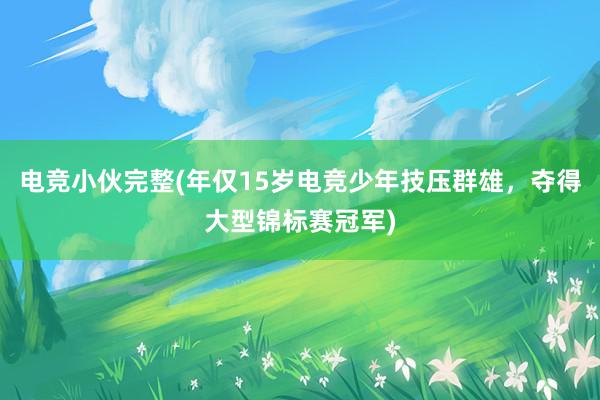 电竞小伙完整(年仅15岁电竞少年技压群雄，夺得大型锦标赛冠军)